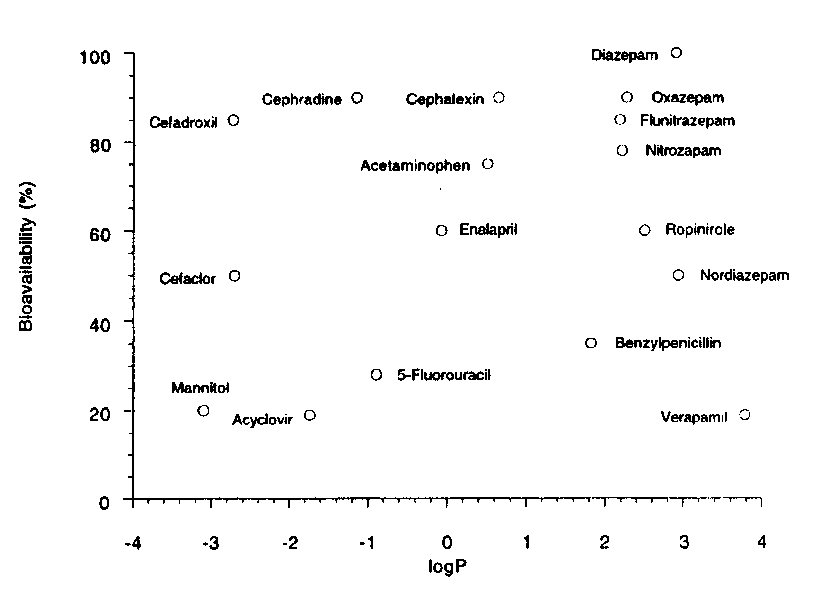 Bioavailability (%)

100
80
60
40
20
0

Diazepam
Cephradine
Cephalexin
Oxazepam
Cefadroxil
Flunitrazepam
Nitrozapam
Acetaminophen
Enalapril
Ropinirole
Cefaclor
Nordiazepam
Benzylpenicillin
5-Fluorouracil
Mannitol
Acyclovir
Verapamil

-4 -3 -2 -1 0 1 2 3 4
logP